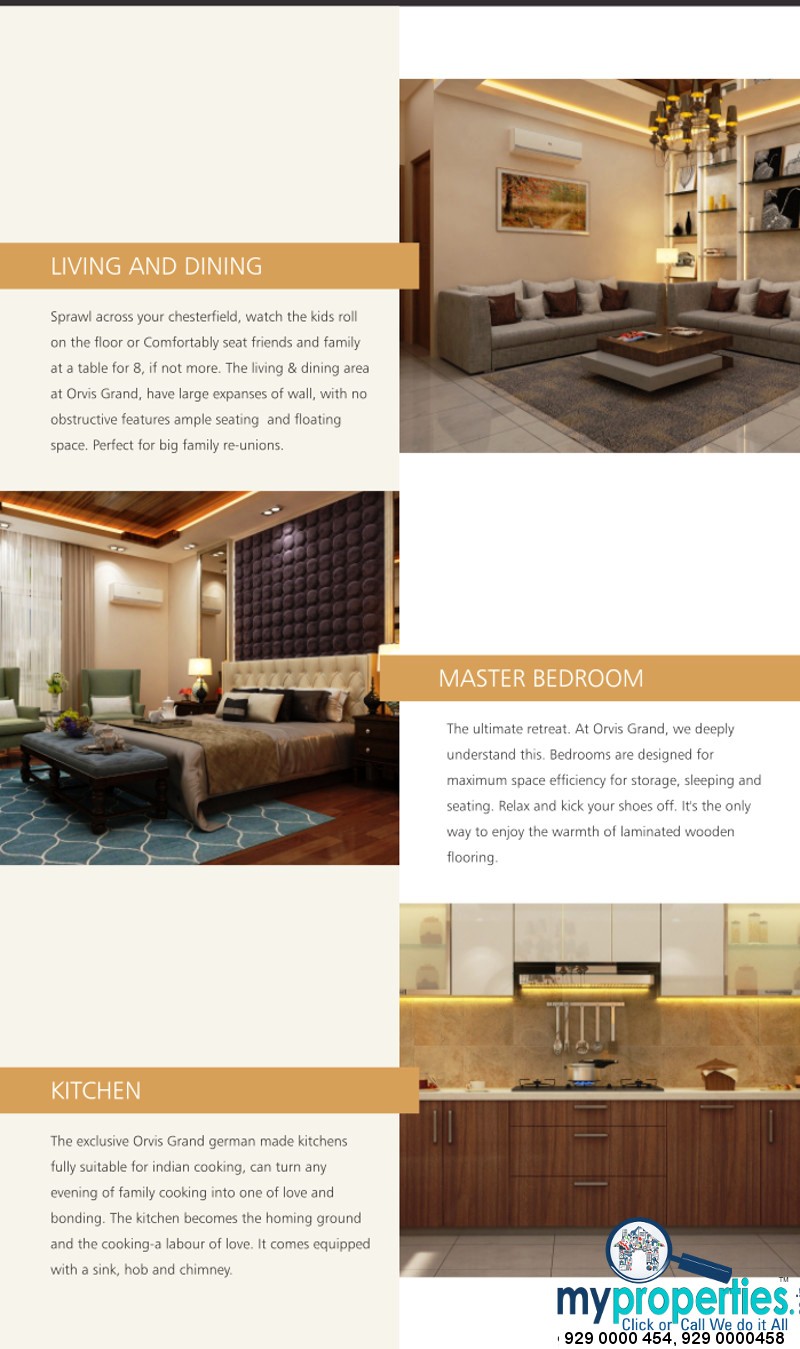 LIVING AND DINING

Sprawl across your chesterfield, watch the kids roll on the floor or Comfortably seat friends and family at a table for 8, if not more. The living & dining area at Orvis Grand, have large expanses of wall, with no obstructive features ample seating and floating space. Perfect for big family re-unions.

MASTER BEDROOM

The ultimate retreat. At Orvis Grand, we deeply understand this. Bedrooms are designed for maximum space efficiency for storage, sleeping and seating. Relax and kick your shoes off. It's the only way to enjoy the warmth of laminated wooden flooring.

KITCHEN

The exclusive Orvis Grand german made kitchens fully suitable for indian cooking, can turn any evening of family cooking into one of love and bonding. The kitchen becomes the homing ground and the cooking-a labour of love. It comes equipped with a sink, hob and chimney.

myproperties.
TM
Click or Call We do it All
929 0000 454, 929 0000458